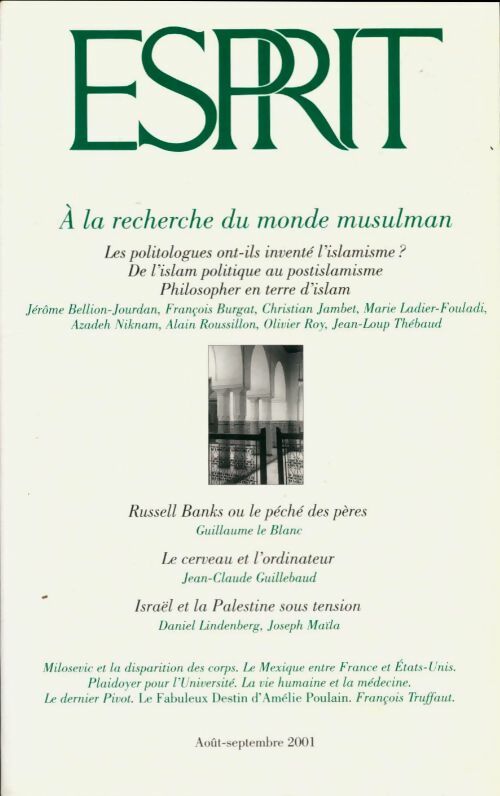 ESPRIT

À la recherche du monde musulman

Les politologues ont-ils inventé l'islamisme ?
De l'islam politique au postislamisme
Philosopher en terre d'islam

Jérôme Bellion-Jourdan, François Burgat, Christian Jambet, Marie Ladier-Fouladi, Azadeh Niknam, Alain Roussillon, Olivier Roy, Jean-Loup Thébaud

Russell Banks ou le péché des pères
Guillaume le Blanc

Le cerveau et l'ordinateur
Jean-Claude Guillebaud

Israël et la Palestine sous tension
Daniel Lindenberg, Joseph Maïla

Milosevic et la disparition des corps. Le Mexique entre France et États-Unis. Plaidoyer pour l'Université. La vie humaine et la médecine. Le dernier Pivot. Le Fabuleux Destin d'Amélie Poulain. François Truffaut.

Août-septembre 2001